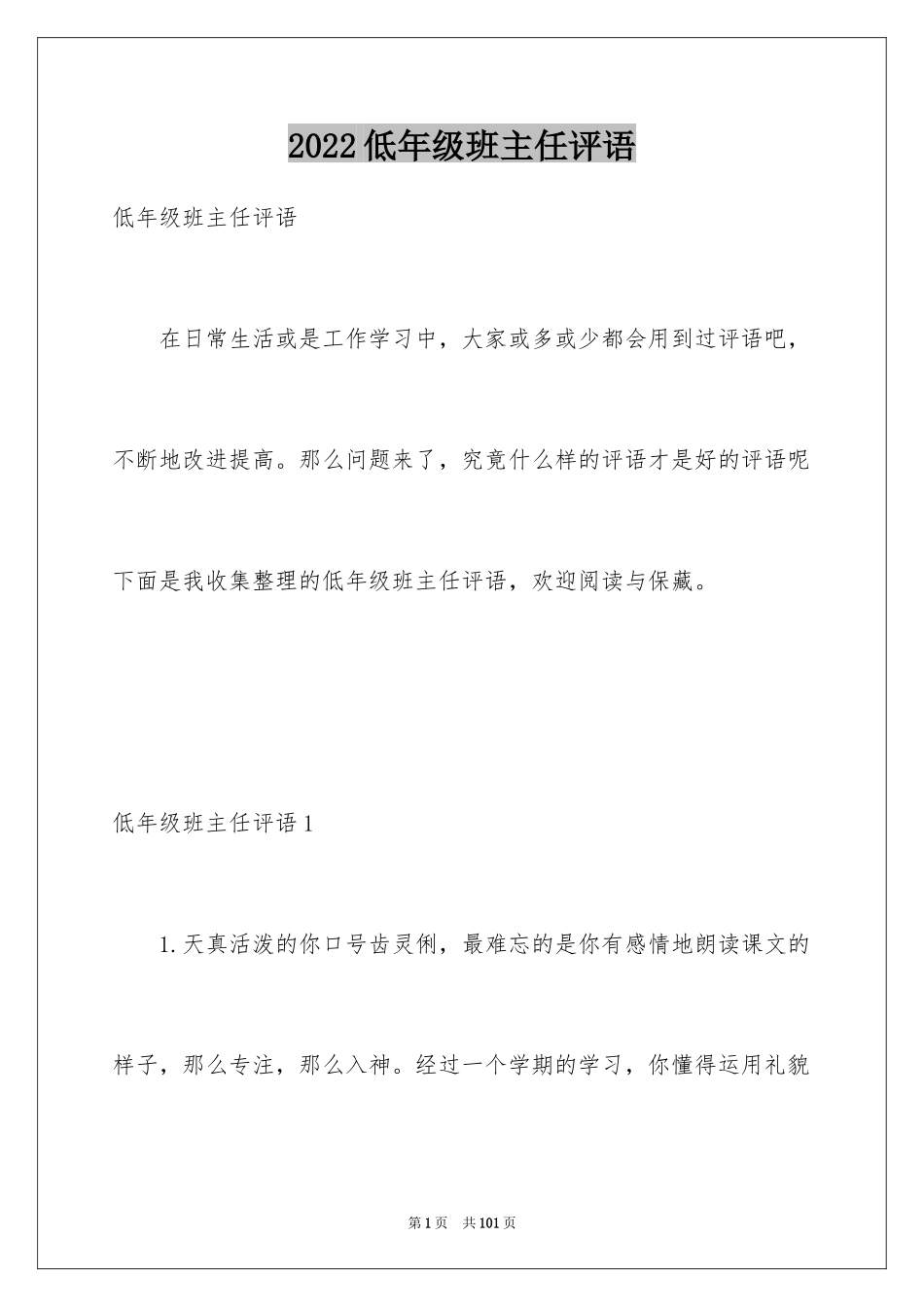 2022低年级班主任评语

低年级班主任评语

在日常生活或是工作学习中，大家或多或少都会用到过评语吧，不断地改进提高。那么问题来了，究竟什么样的评语才是好的评语呢下面是我收集整理的低年级班主任评语，欢迎阅读与保藏。

低年级班主任评语1

1.天真活泼的你口号齿灵俐，最难忘的是你有感情地朗读课文的样子，那么专注，那么入神。经过一个学期的学习，你懂得运用礼貌

第1页 共101页